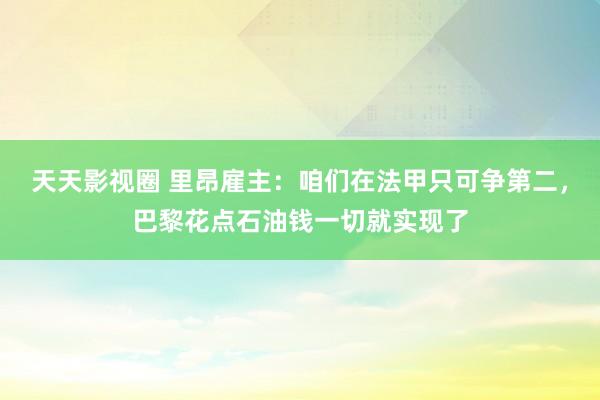 天天影视圈 里昂雇主：咱们在法甲只可争第二，巴黎花点石油钱一切就实现了